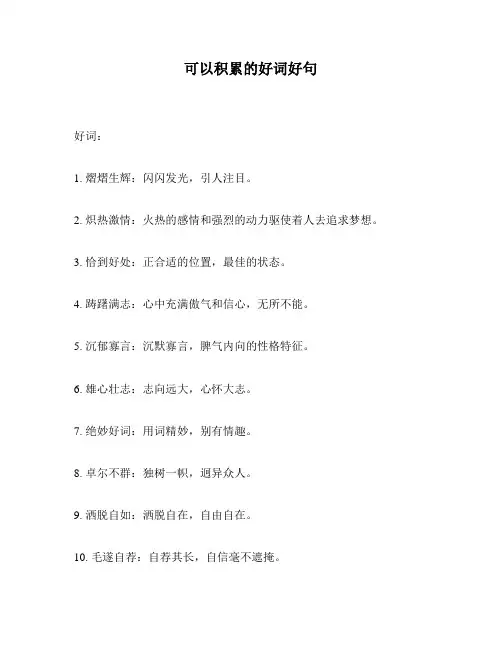 可以积累的好词好句

好词：

1. 熠熠生辉：闪闪发光，引人注目。

2. 炽热激情：火热的感情和强烈的动力驱使着人去追求梦想。

3. 恰到好处：正合适的位置，最佳的状态。

4. 踌躇满志：心中充满傲气和信心，无所不能。

5. 沉郁寡言：沉默寡言，脾气内向的性格特征。

6. 雄心壮志：志向远大，心怀大志。

7. 绝妙好词：用词精妙，别有情趣。

8. 卓尔不群：独树一帜，迥异众人。

9. 洒脱自如：洒脱自在，自由自在。

10. 毛遂自荐：自荐其长，自信毫不遮掩。